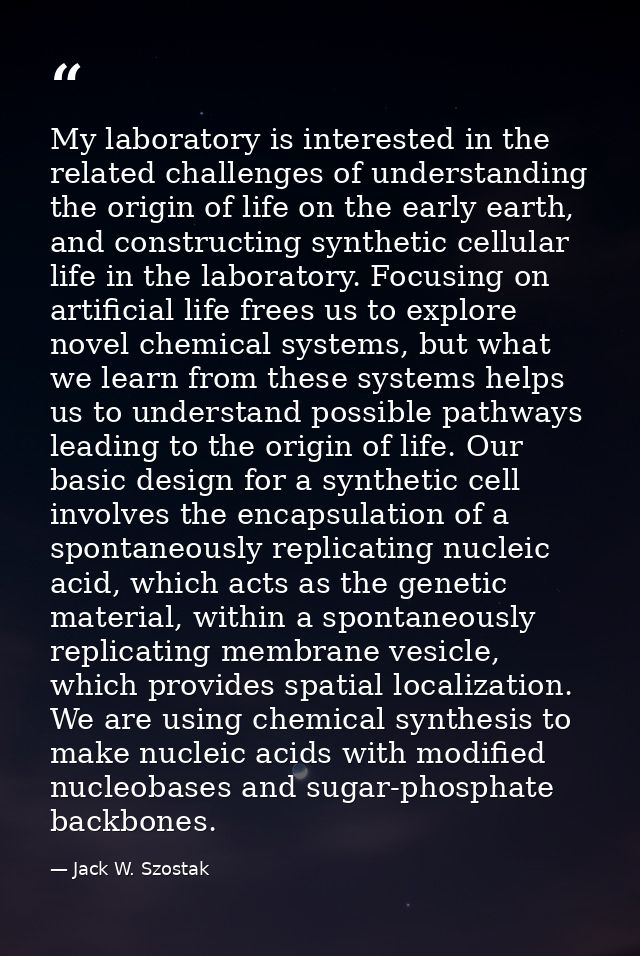 "

My laboratory is interested in the related challenges of understanding the origin of life on the early earth, and constructing synthetic cellular life in the laboratory. Focusing on artificial life frees us to explore novel chemical systems, but what we learn from these systems helps us to understand possible pathways leading to the origin of life. Our basic design for a synthetic cell involves the encapsulation of a spontaneously replicating nucleic acid, which acts as the genetic material, within a spontaneously replicating membrane vesicle, which provides spatial localization. We are using chemical synthesis to make nucleic acids with modified nucleobases and sugar-phosphate backbones.

— Jack W. Szostak